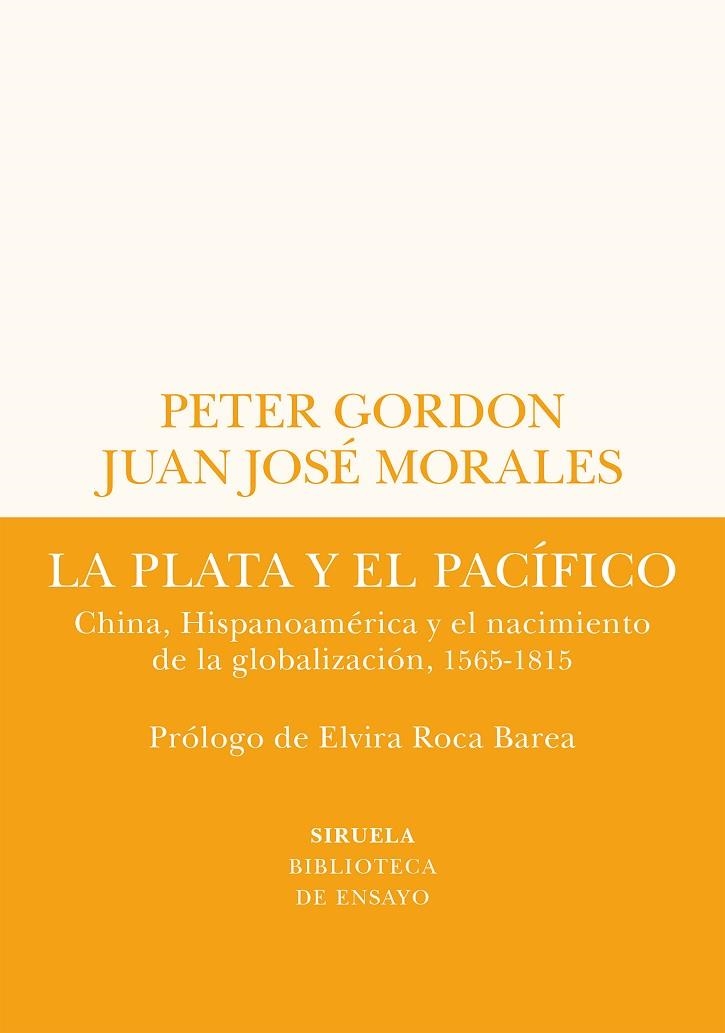 PETER GORDON
JUAN JOSÉ MORALES

LA PLATA Y EL PACÍFICO

China, Hispanoamérica y el nacimiento de la globalización, 1565-1815

Prólogo de Elvira Roca Barea

SIRUELA
BIBLIOTECA
DE ENSAYO